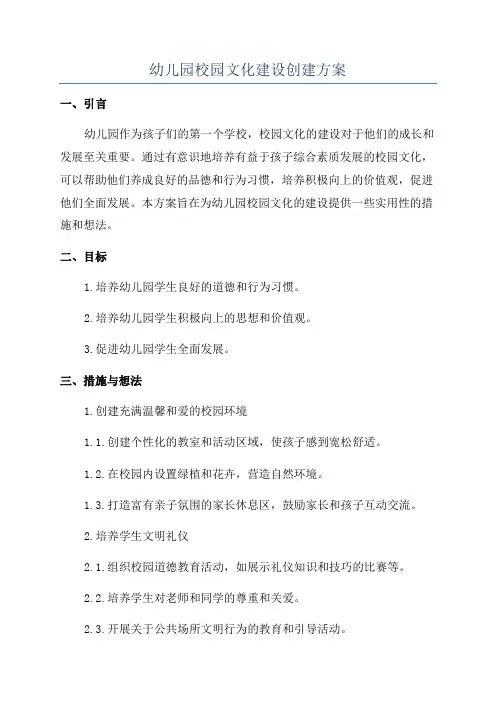 幼儿园校园文化建设创建方案

一、引言

幼儿园作为孩子们的第一个学校，校园文化的建设对于他们的成长和发展至关重要。通过有意识地培养有益于孩子综合素质发展的校园文化，可以帮助他们养成良好的品德和行为习惯，培养积极向上的价值观，促进他们全面发展。本方案旨在为幼儿园校园文化的建设提供一些实用性的措施和想法。

二、目标

1.培养幼儿园学生良好的道德和行为习惯。

2.培养幼儿园学生积极向上的思想和价值观。

3.促进幼儿园学生全面发展。

三、措施与想法

1.创建充满温馨和爱的校园环境

1.1.创建个性化的教室和活动区域，使孩子感到宽松舒适。

1.2.在校园内设置绿植和花卉，营造自然环境。

1.3.打造富有亲子氛围的家长休息区，鼓励家长和孩子互动交流。

2.培养学生文明礼仪

2.1.组织校园道德教育活动，如展示礼仪知识和技巧的比赛等。

2.2.培养学生对老师和同学的尊重和关爱。

2.3.开展关于公共场所文明行为的教育和引导活动。